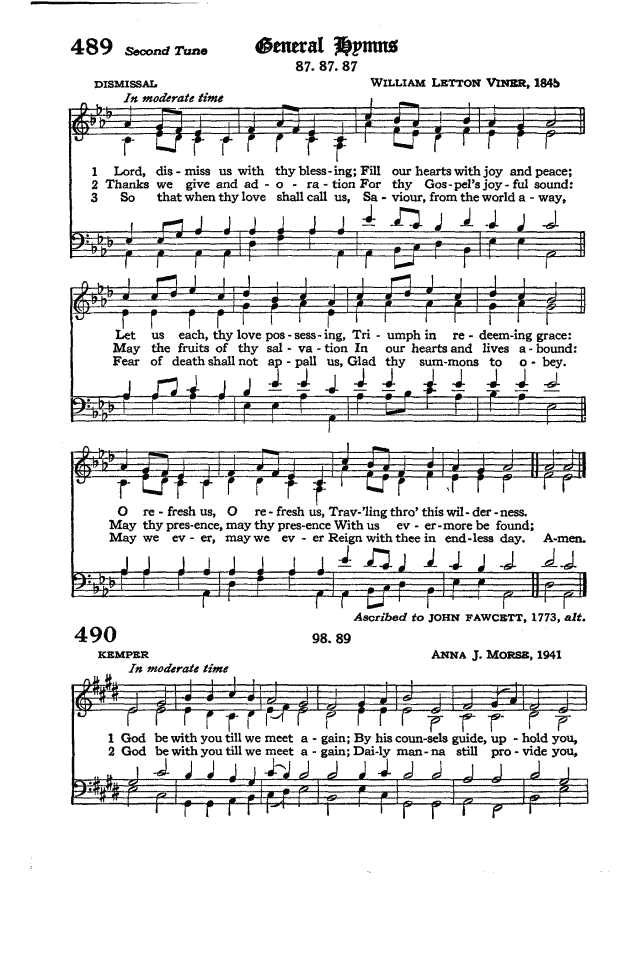 489 Second Tune

General Hymns

87. 87. 87

DISMISSAL

WILLIAM LETTON VINER, 1845

In moderate time

1 Lord, dis - miss us with thy bless - ing; Fill our hearts with joy and peace;
2 Thanks we give and ad - o - ra - tion For thy Gos - pel's joy - ful sound:
3 So that when thy love shall call us, Sa - viour, from the world a - way,

Let us each, thy love pos - sess - ing, Tri - umph in re - deem - ing grace:
May the fruits of thy sal - va - tion In our hearts and lives a - bound:
Fear of death shall not ap - pall us, Glad thy sum - mons to o - bey.

O re - fresh us, O re - fresh us, Trav - 'ling thro' this wil - der - ness.
May thy pres - ence, may thy pres - ence With us ev - er - more be found;
May we ev - er, may we ev - er Reign with thee in end - less day. A - men.

Ascribed to JOHN FAWCETT, 1773, alt.

490

98. 89

KEMPER

ANNA J. MORSE, 1941

In moderate time

1 God be with you till we meet a - gain; By his coun - sels guide, up - hold you,
2 God be with you till we meet a - gain; Dai - ly man - na still pro - vide you,